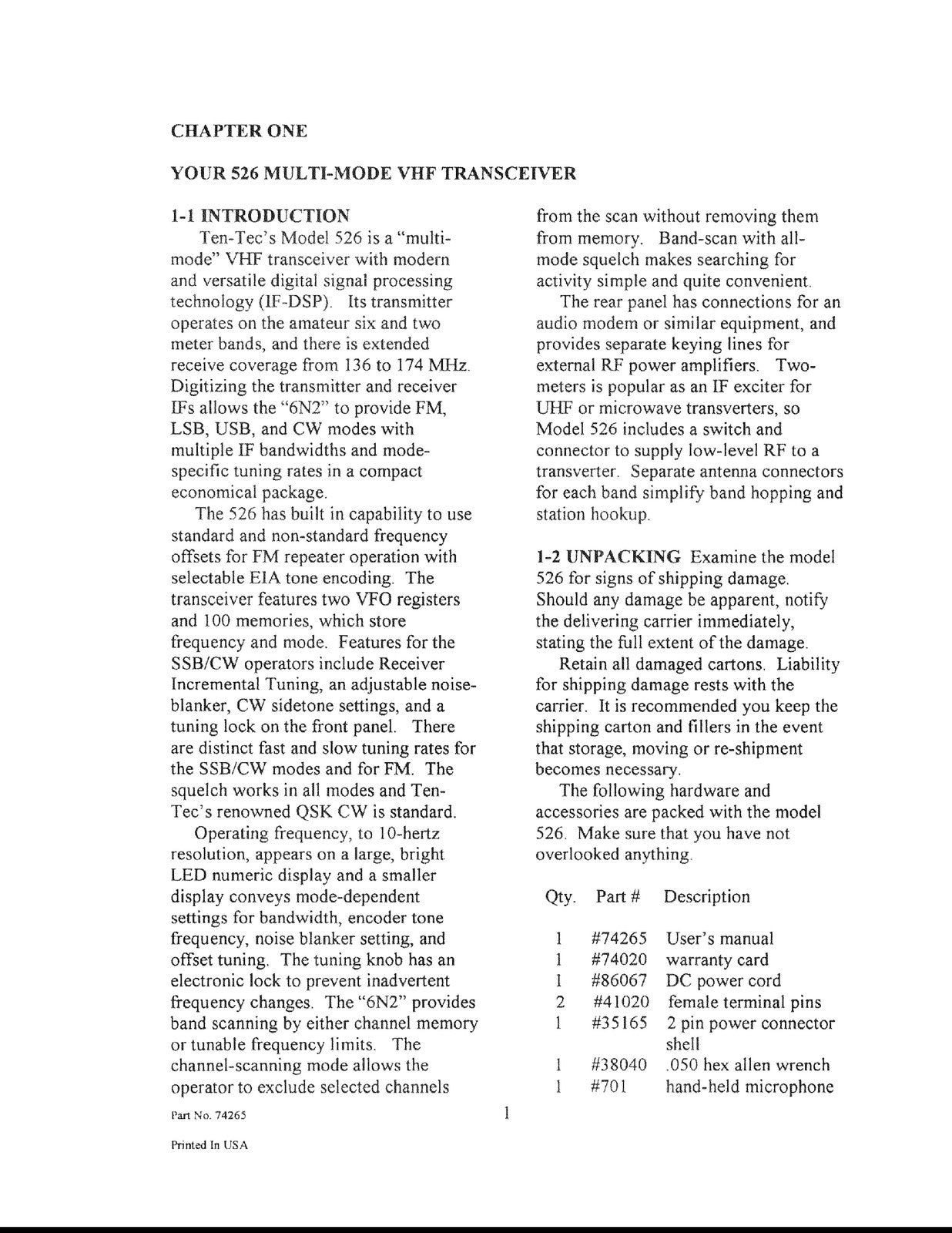 CHAPTER ONE

YOUR 526 MULTI-MODE VHF TRANSCEIVER

1-1 INTRODUCTION
Ten-Tec's Model 526 is a "multi-mode" VHF transceiver with modern and versatile digital signal processing technology (IF-DSP). Its transmitter operates on the amateur six and two meter bands, and there is extended receive coverage from 136 to 174 MHz. Digitizing the transmitter and receiver IFs allows the "6N2" to provide FM, LSB, USB, and CW modes with multiple IF bandwidths and mode-specific tuning rates in a compact economical package.

The 526 has built in capability to use standard and non-standard frequency offsets for FM repeater operation with selectable EIA tone encoding. The transceiver features two VFO registers and 100 memories, which store frequency and mode. Features for the SSB/CW operators include Receiver Incremental Tuning, an adjustable noise-blanker, CW sidetone settings, and a tuning lock on the front panel. There are distinct fast and slow tuning rates for the SSB/CW modes and for FM. The squelch works in all modes and Ten-Tec's renowned QSK CW is standard.

Operating frequency, to 10-hertz resolution, appears on a large, bright LED numeric display and a smaller display conveys mode-dependent settings for bandwidth, encoder tone frequency, noise blanker setting, and offset tuning. The tuning knob has an electronic lock to prevent inadvertent frequency changes. The "6N2" provides band scanning by either channel memory or tunable frequency limits. The channel-scanning mode allows the operator to exclude selected channels from the scan without removing them from memory. Band-scan with all-mode squelch makes searching for activity simple and quite convenient.

The rear panel has connections for an audio modem or similar equipment, and provides separate keying lines for external RF power amplifiers. Two-meters is popular as an IF exciter for UHF or microwave transverters, so Model 526 includes a switch and connector to supply low-level RF to a transverter. Separate antenna connectors for each band simplify band hopping and station hookup.

1-2 UNPACKING Examine the model 526 for signs of shipping damage. Should any damage be apparent, notify the delivering carrier immediately, stating the full extent of the damage.

Retain all damaged cartons. Liability for shipping damage rests with the carrier. It is recommended you keep the shipping carton and fillers in the event that storage, moving or re-shipment becomes necessary.

The following hardware and accessories are packed with the model 526. Make sure that you have not overlooked anything.

| Qty. | Part # | Description |
|---|---|---|
| 1 | #74265 | User's manual |
| 1 | #74020 | warranty card |
| 1 | #86067 | DC power cord |
| 2 | #41020 | female terminal pins |
| 1 | #35165 | 2 pin power connector shell |
| 1 | #38040 | .050 hex allen wrench |
| 1 | #701 | hand-held microphone |

Part No. 74265

1

Printed In USA